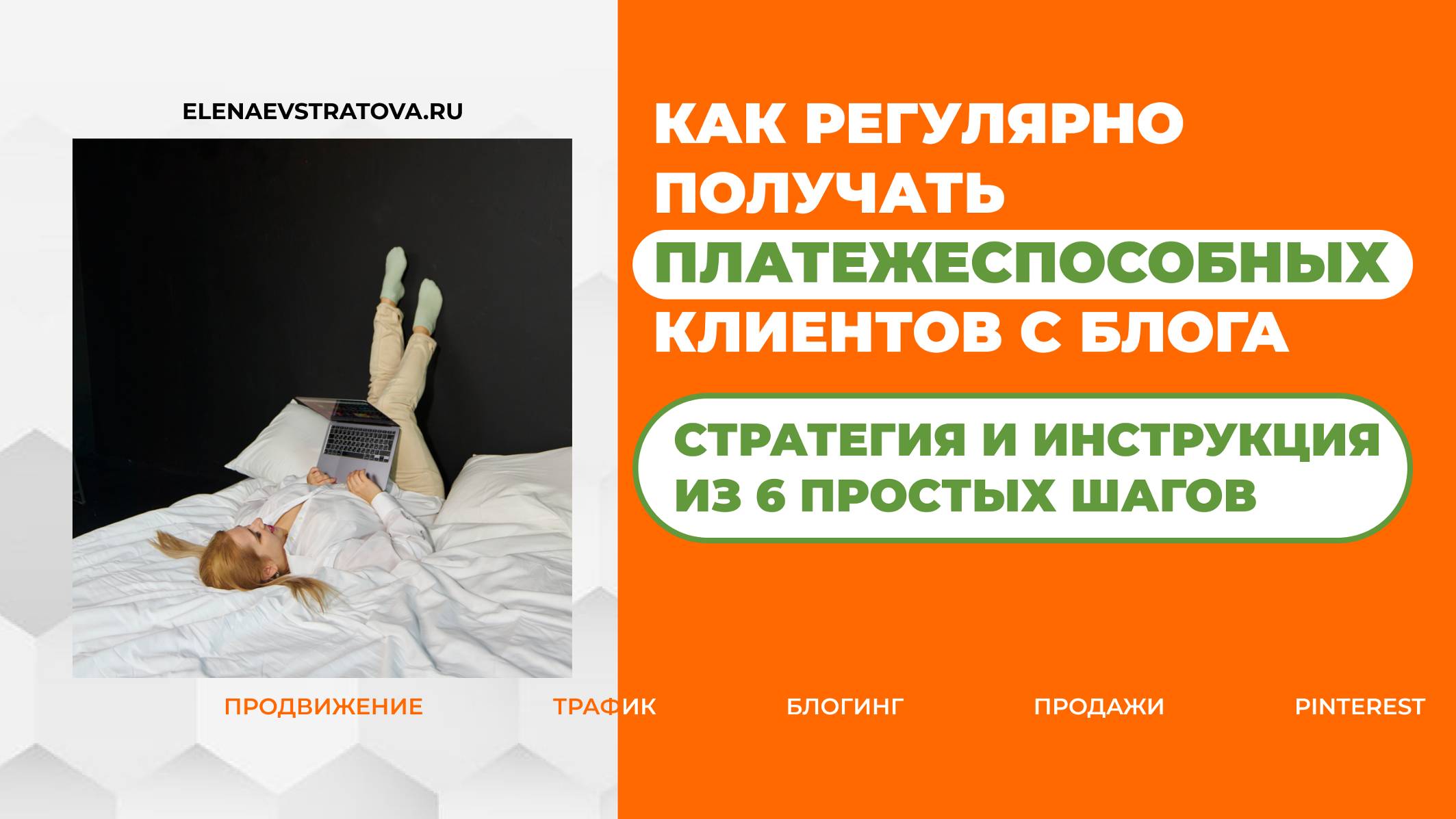 ELENAEVSTRATOVA.RU

КАК РЕГУЛЯРНО ПОЛУЧАТЬ ПЛАТЕЖЕСПОСОБНЫХ КЛИЕНТОВ С БЛОГА

СТРАТЕГИЯ И ИНСТРУКЦИЯ ИЗ 6 ПРОСТЫХ ШАГОВ

ПРОДВИЖЕНИЕ ТРАФИК БЛОГИНГ ПРОДАЖИ PINTEREST